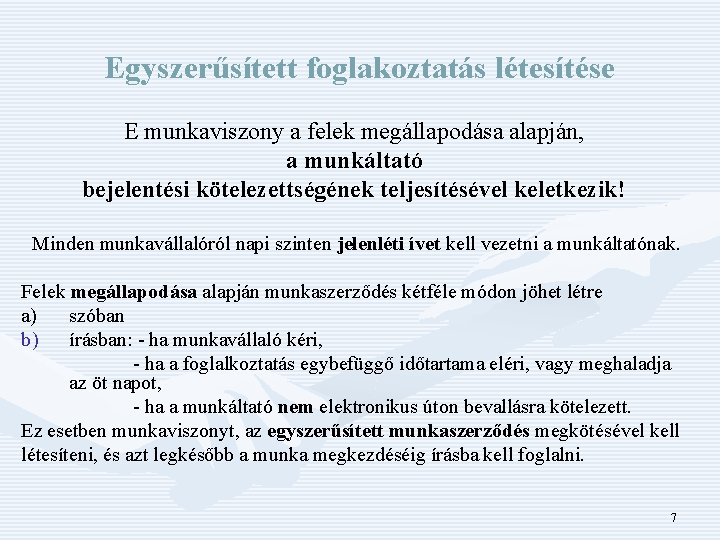 Egyszerűsített foglakoztatás létesítése

E munkaviszony a felek megállapodása alapján,
a munkáltató
bejelentési kötelezettségének teljesítésével keletkezik!

Minden munkavállalóról napi szinten jelenléti ívet kell vezetni a munkáltatónak.

Felek megállapodása alapján munkaszerződés kétféle módon jöhet létre
a) szóban
b) írásban: - ha munkavállaló kéri,
- ha a foglalkoztatás egybefüggő időtartama eléri, vagy meghaladja az öt napot,
- ha a munkáltató nem elektronikus úton bevallásra kötelezett.
Ez esetben munkaviszonyt, az egyszerűsített munkaszerződés megkötésével kell létesíteni, és azt legkésőbb a munka megkezdéséig írásba kell foglalni.

7